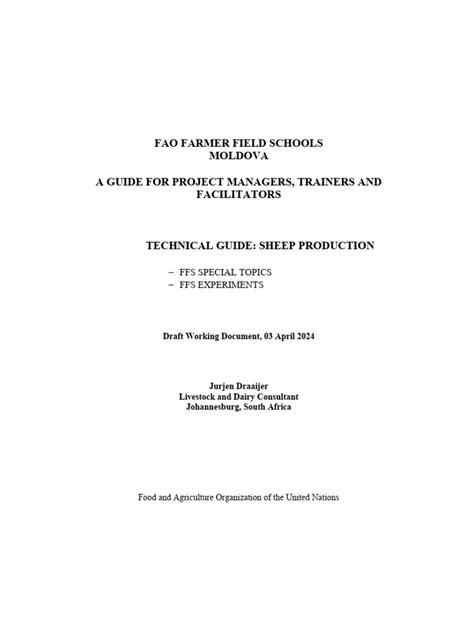 FAO FARMER FIELD SCHOOLS
MOLDOVA

A GUIDE FOR PROJECT MANAGERS, TRAINERS AND FACILITATORS

TECHNICAL GUIDE: SHEEP PRODUCTION

– FFS SPECIAL TOPICS
– FFS EXPERIMENTS

Draft Working Document, 03 April 2024

Jurjen Draaijer
Livestock and Dairy Consultant
Johannesburg, South Africa

Food and Agriculture Organization of the United Nations